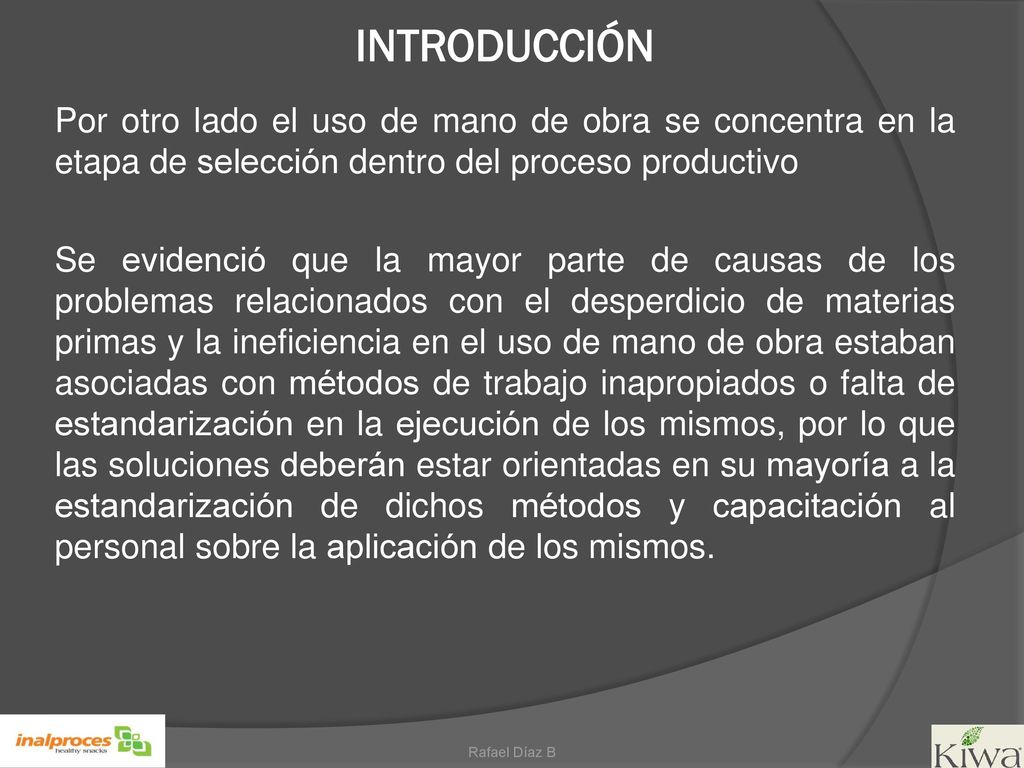 INTRODUCCIÓN

Por otro lado el uso de mano de obra se concentra en la etapa de selección dentro del proceso productivo

Se evidenció que la mayor parte de causas de los problemas relacionados con el desperdicio de materias primas y la ineficiencia en el uso de mano de obra estaban asociadas con métodos de trabajo inapropiados o falta de estandarización en la ejecución de los mismos, por lo que las soluciones deberán estar orientadas en su mayoría a la estandarización de dichos métodos y capacitación al personal sobre la aplicación de los mismos.

inalproces healthy snacks

Rafael Díaz B

Kiwa